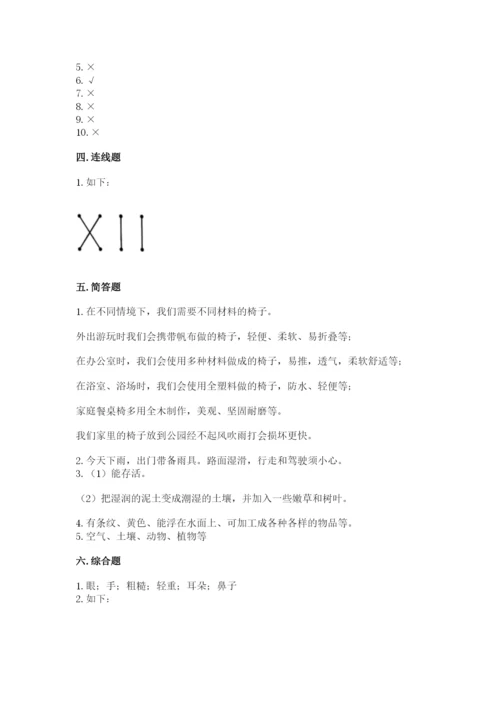 5. ×
6. √
7. ×
8. ×
9. ×
10. ×

四. 连线题

1. 如下：

五. 简答题

1. 在不同情境下，我们需要不同材料的椅子。

外出游玩时我们会携带帆布做的椅子，轻便、柔软、易折叠等；

在办公室时，我们会使用多种材料做成的椅子，易推，透气，柔软舒适等；

在浴室、浴场时，我们会使用全塑料做的椅子，防水、轻便等；

家庭餐桌椅多用全木制作，美观、坚固耐磨等。

我们家里的椅子放到公园经不起风吹雨打会损坏更快。

2. 今天下雨，出门带备雨具。路面湿滑，行走和驾驶须小心。
3. （1）能存活。

（2）把湿润的泥土变成潮湿的土壤，并加入一些嫩草和树叶。

4. 有条纹、黄色、能浮在水面上、可加工成各种各样的物品等。
5. 空气、土壤、动物、植物等

六. 综合题

1. 眼；手；粗糙；轻重；耳朵；鼻子
2. 如下：